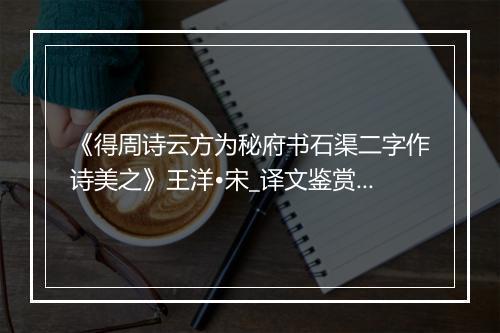 《得周诗云方为秘府书石渠二字作诗美之》王洋•宋_译文鉴赏...